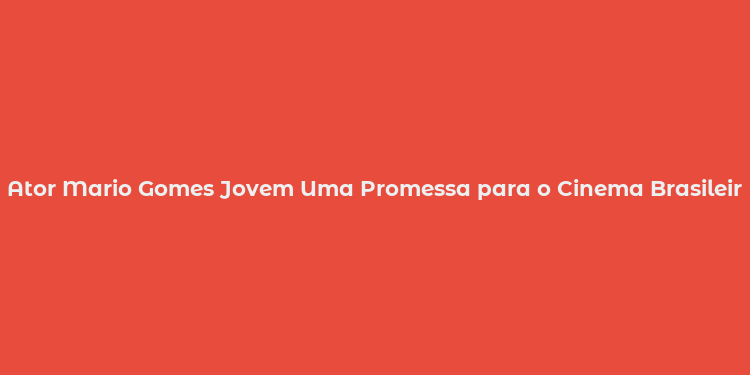 Ator Mario Gomes Jovem Uma Promessa para o Cinema Brasileir